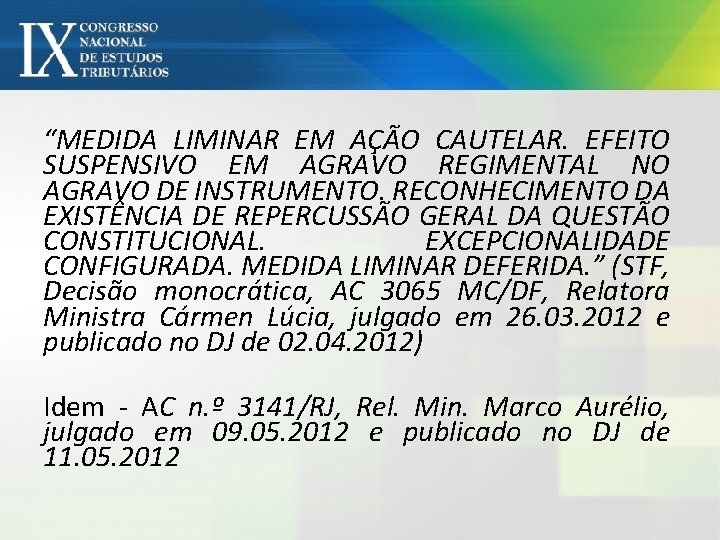 IX CONGRESSO NACIONAL DE ESTUDOS TRIBUTÁRIOS

“MEDIDA LIMINAR EM AÇÃO CAUTELAR. EFEITO SUSPENSIVO EM AGRAVO REGIMENTAL NO AGRAVO DE INSTRUMENTO. RECONHECIMENTO DA EXISTÊNCIA DE REPERCUSSÃO GERAL DA QUESTÃO CONSTITUCIONAL. EXCEPCIONALIDADE CONFIGURADA. MEDIDA LIMINAR DEFERIDA.” (STF, Decisão monocrática, AC 3065 MC/DF, Relatora Ministra Cármen Lúcia, julgado em 26.03.2012 e publicado no DJ de 02.04.2012)

Idem - AC n.º 3141/RJ, Rel. Min. Marco Aurélio, julgado em 09.05.2012 e publicado no DJ de 11.05.2012